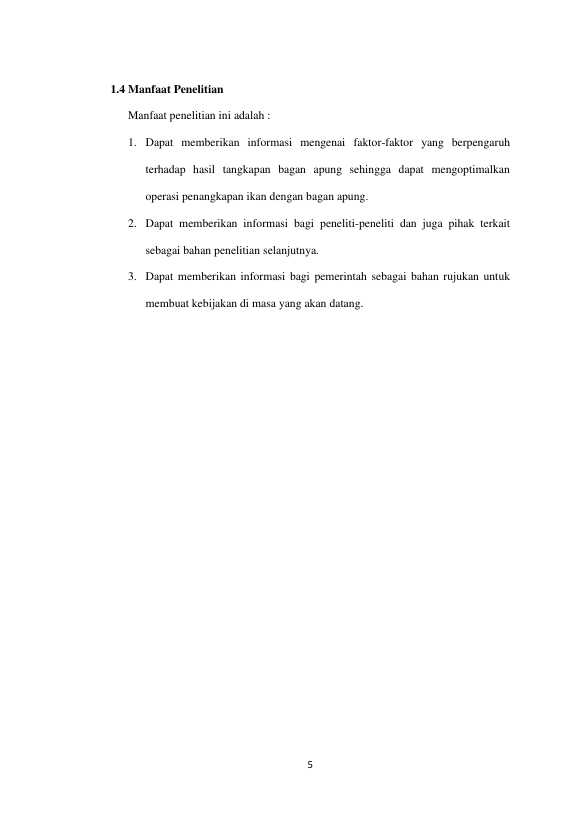 1.4 Manfaat Penelitian

Manfaat penelitian ini adalah :

1. Dapat memberikan informasi mengenai faktor-faktor yang berpengaruh terhadap hasil tangkapan bagan apung sehingga dapat mengoptimalkan operasi penangkapan ikan dengan bagan apung.

2. Dapat memberikan informasi bagi peneliti-peneliti dan juga pihak terkait sebagai bahan penelitian selanjutnya.

3. Dapat memberikan informasi bagi pemerintah sebagai bahan rujukan untuk membuat kebijakan di masa yang akan datang.

5